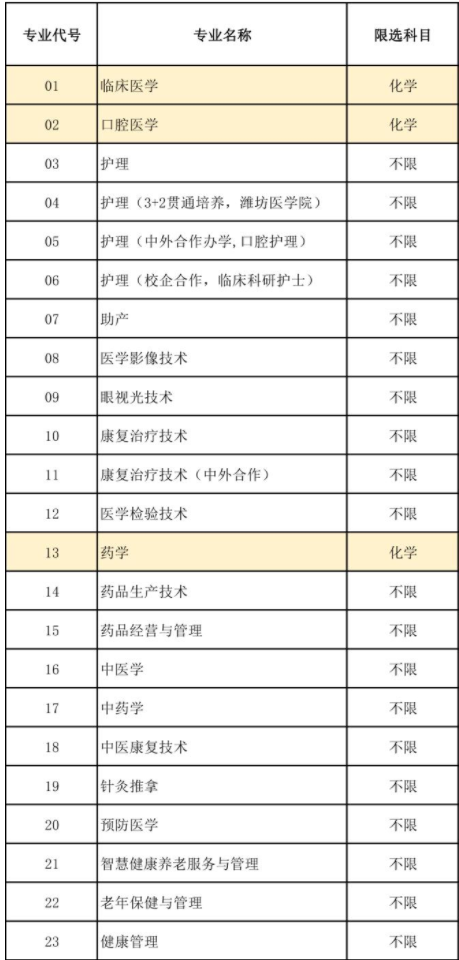 | 专业代号 | 专业名称 | 限选科目 |
|---|---|---|
| 01 | 临床医学 | 化学 |
| 02 | 口腔医学 | 化学 |
| 03 | 护理 | 不限 |
| 04 | 护理（3+2贯通培养，潍坊医学院） | 不限 |
| 05 | 护理（中外合作办学,口腔护理） | 不限 |
| 06 | 护理（校企合作，临床科研护士） | 不限 |
| 07 | 助产 | 不限 |
| 08 | 医学影像技术 | 不限 |
| 09 | 眼视光技术 | 不限 |
| 10 | 康复治疗技术 | 不限 |
| 11 | 康复治疗技术（中外合作） | 不限 |
| 12 | 医学检验技术 | 不限 |
| 13 | 药学 | 化学 |
| 14 | 药品生产技术 | 不限 |
| 15 | 药品经营与管理 | 不限 |
| 16 | 中医学 | 不限 |
| 17 | 中药学 | 不限 |
| 18 | 中医康复技术 | 不限 |
| 19 | 针灸推拿 | 不限 |
| 20 | 预防医学 | 不限 |
| 21 | 智慧健康养老服务与管理 | 不限 |
| 22 | 老年保健与管理 | 不限 |
| 23 | 健康管理 | 不限 |